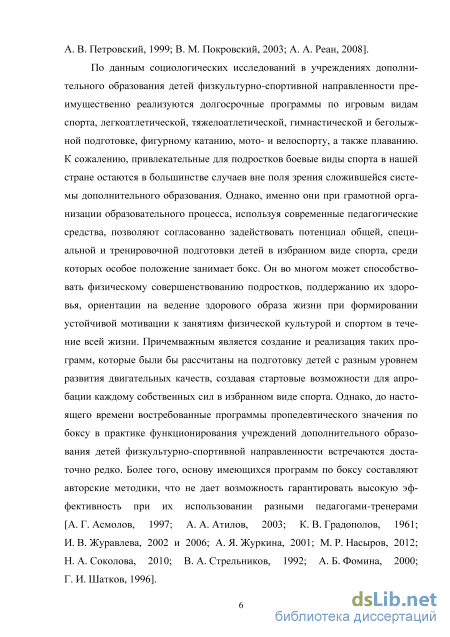 А. В. Петровский, 1999; В. М. Покровский, 2003; А. А. Реан, 2008].

По данным социологических исследований в учреждениях дополнительного образования детей физкультурно-спортивной направленности преимущественно реализуются долгосрочные программы по игровым видам спорта, легкоатлетической, тяжелоатлетической, гимнастической и беголыжной подготовке, фигурному катанию, мото- и велоспорту, а также плаванию. К сожалению, привлекательные для подростков боевые виды спорта в нашей стране остаются в большинстве случаев вне поля зрения сложившейся системы дополнительного образования. Однако, именно они при грамотной организации образовательного процесса, используя современные педагогические средства, позволяют согласованно задействовать потенциал общей, специальной и тренировочной подготовки детей в избранном виде спорта, среди которых особое положение занимает бокс. Он во многом может способствовать физическому совершенствованию подростков, поддержанию их здоровья, ориентации на ведение здорового образа жизни при формировании устойчивой мотивации к занятиям физической культурой и спортом в течение всей жизни. Причемважным является создание и реализация таких программ, которые были бы рассчитаны на подготовку детей с разным уровнем развития двигательных качеств, создавая стартовые возможности для апробации каждому собственных сил в избранном виде спорта. Однако, до настоящего времени востребованные программы пропедевтического значения по боксу в практике функционирования учреждений дополнительного образования детей физкультурно-спортивной направленности встречаются достаточно редко. Более того, основу имеющихся программ по боксу составляют авторские методики, что не дает возможность гарантировать высокую эффективность при их использовании разными педагогами-тренерами [А. Г. Асмолов, 1997; А. А. Атилов, 2003; К. В. Градополов, 1961; И. В. Журавлева, 2002 и 2006; А. Я. Журкина, 2001; М. Р. Насыров, 2012; Н. А. Соколова, 2010; В. А. Стрельников, 1992; А. Б. Фомина, 2000; Г. И. Шатков, 1996].

6

dsLib.net
библиотека диссертаций